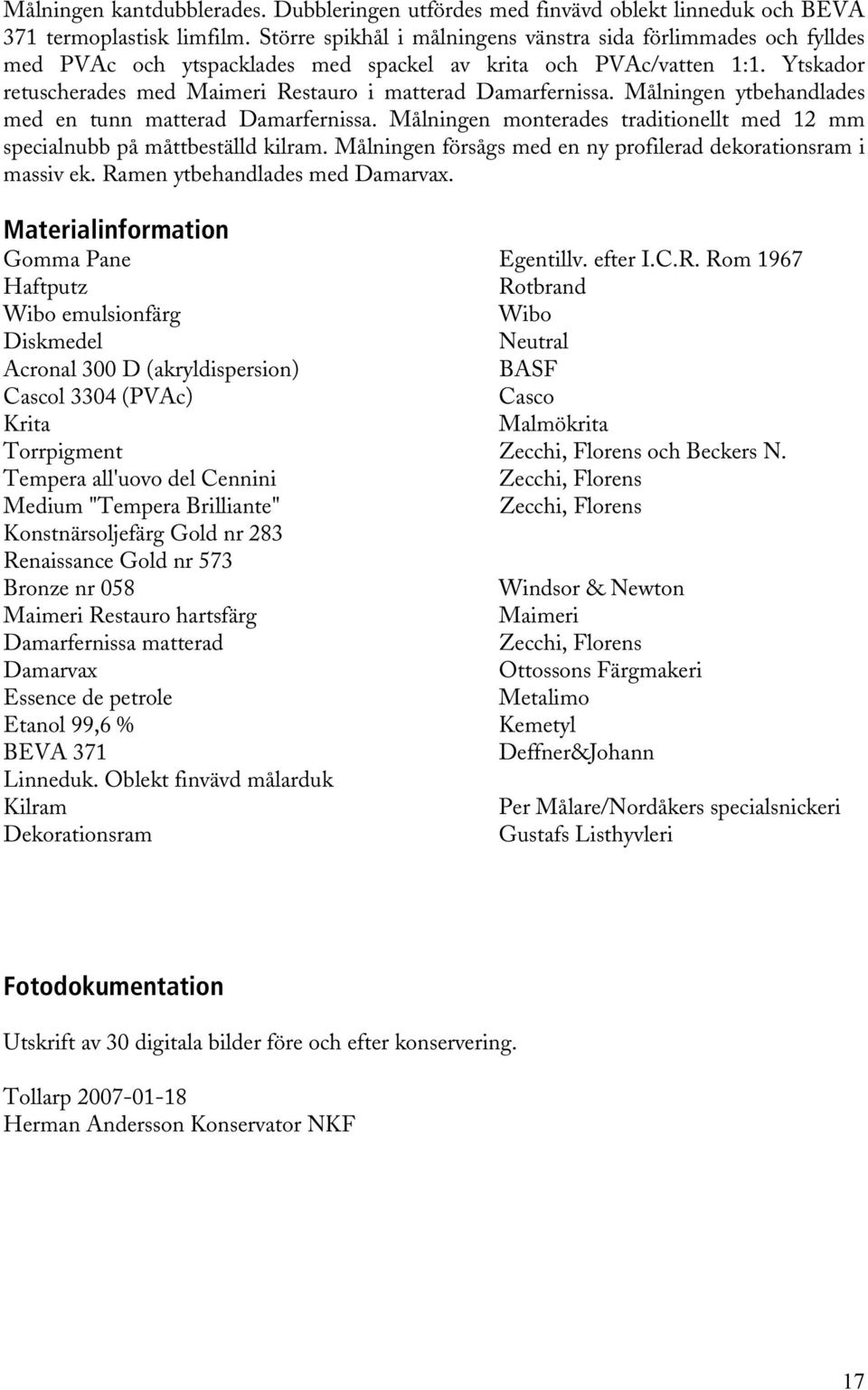 Målningen kantdubblerades. Dubbleringen utfördes med finvävd oblekt linneduk och BEVA 371 termoplastisk limfilm. Större spikhål i målningens vänstra sida förlimmades och fylldes med PVAc och ytspacklades med spackel av krita och PVAc/vatten 1:1. Ytskador retuscherades med Maimeri Restauro i matterad Damarfernissa. Målningen ytbehandlades med en tunn matterad Damarfernissa. Målningen monterades traditionellt med 12 mm specialnubb på måttbeställd kilram. Målningen försågs med en ny profilerad dekorationsram i massiv ek. Ramen ytbehandlades med Damarvax.

Materialinformation

| | |
|---|---|
| Gomma Pane | Egentillv. efter I.C.R. Rom 1967 |
| Haftputz | Rotbrand |
| Wibo emulsionfärg | Wibo |
| Diskmedel | Neutral |
| Acronal 300 D (akryldispersion) | BASF |
| Cascol 3304 (PVAc) | Casco |
| Krita | Malmökrita |
| Torrpigment | Zecchi, Florens och Beckers N. |
| Tempera all'uovo del Cennini | Zecchi, Florens |
| Medium "Tempera Brilliante" | Zecchi, Florens |
| Konstnärsoljefärg Gold nr 283 | |
| Renaissance Gold nr 573 | |
| Bronze nr 058 | Windsor & Newton |
| Maimeri Restauro hartsfärg | Maimeri |
| Damarfernissa matterad | Zecchi, Florens |
| Damarvax | Ottossons Färgmakeri |
| Essence de petrole | Metalimo |
| Etanol 99,6 % | Kemetyl |
| BEVA 371 | Deffner&Johann |
| Linneduk. Oblekt finvävd målarduk | |
| Kilram | Per Målare/Nordåkers specialsnickeri |
| Dekorationsram | Gustafs Listhyvleri |

Fotodokumentation

Utskrift av 30 digitala bilder före och efter konservering.

Tollarp 2007-01-18
Herman Andersson Konservator NKF

17